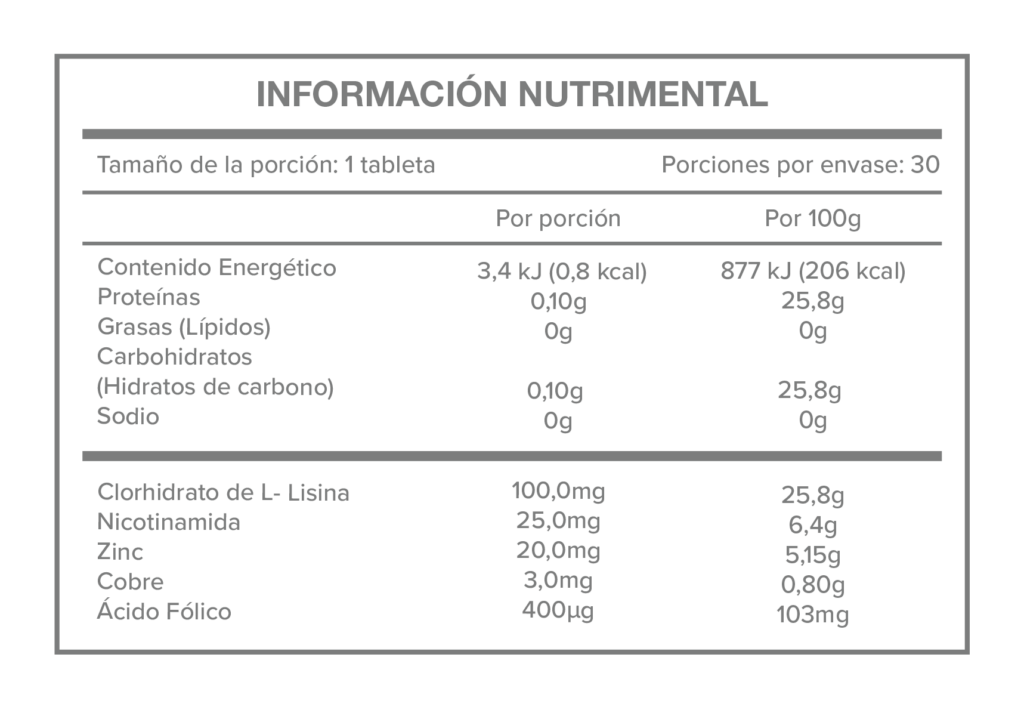 INFORMACIÓN NUTRIMENTAL

Tamaño de la porción: 1 tableta

Porciones por envase: 30

| | Por porción | Por 100g |
|---|---|---|
| Contenido Energético | 3,4 kJ (0,8 kcal) | 877 kJ (206 kcal) |
| Proteínas | 0,10g | 25,8g |
| Grasas (Lípidos) | 0g | 0g |
| Carbohidratos (Hidratos de carbono) | 0,10g | 25,8g |
| Sodio | 0g | 0g |
| Clorhidrato de L- Lisina | 100,0mg | 25,8g |
| Nicotinamida | 25,0mg | 6,4g |
| Zinc | 20,0mg | 5,15g |
| Cobre | 3,0mg | 0,80g |
| Ácido Fólico | 400µg | 103mg |